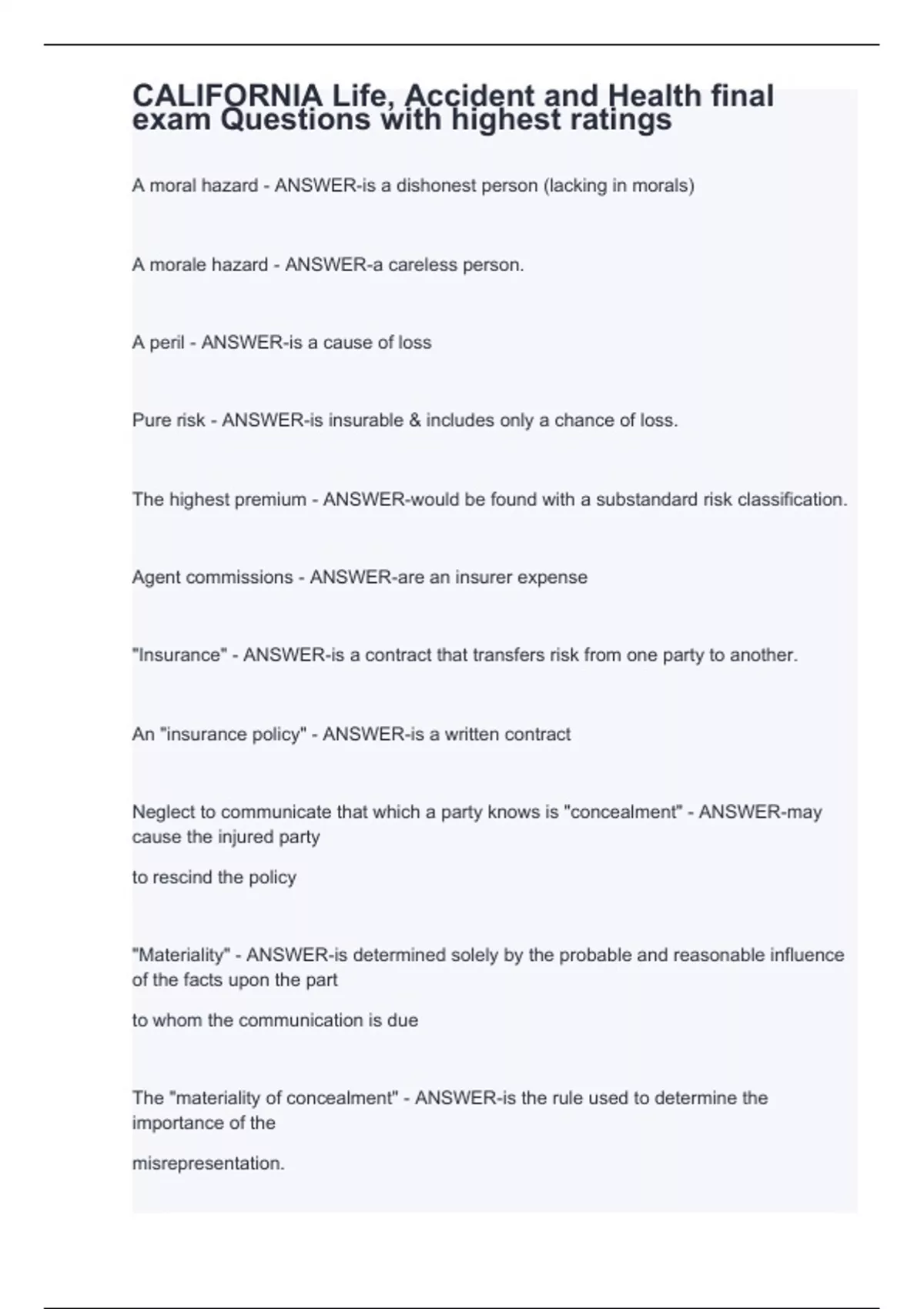 CALIFORNIA Life, Accident and Health final exam Questions with highest ratings

A moral hazard - ANSWER-is a dishonest person (lacking in morals)

A morale hazard - ANSWER-a careless person.

A peril - ANSWER-is a cause of loss

Pure risk - ANSWER-is insurable & includes only a chance of loss.

The highest premium - ANSWER-would be found with a substandard risk classification.

Agent commissions - ANSWER-are an insurer expense

"Insurance" - ANSWER-is a contract that transfers risk from one party to another.

An "insurance policy" - ANSWER-is a written contract

Neglect to communicate that which a party knows is "concealment" - ANSWER-may cause the injured party

to rescind the policy

"Materiality" - ANSWER-is determined solely by the probable and reasonable influence of the facts upon the part

to whom the communication is due

The "materiality of concealment" - ANSWER-is the rule used to determine the importance of the

misrepresentation.